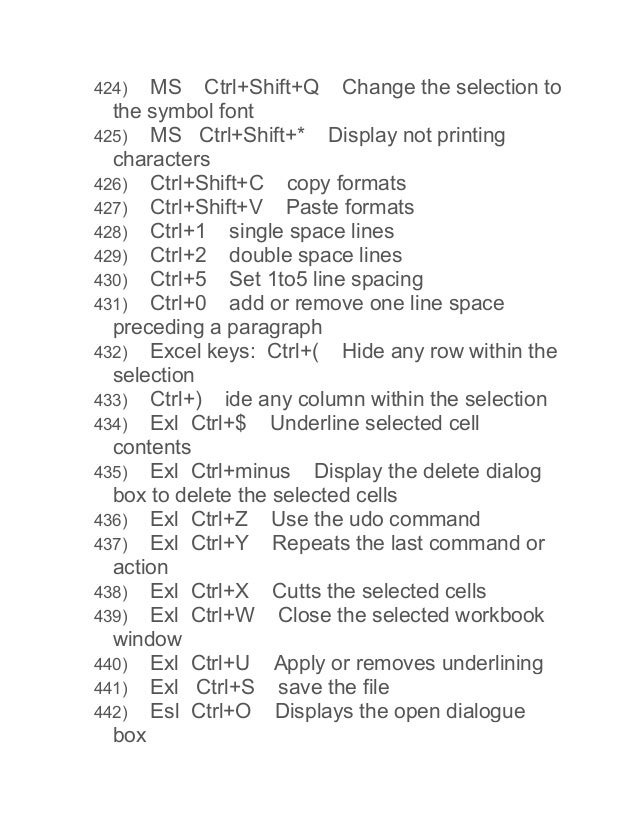 424) MS Ctrl+Shift+Q Change the selection to the symbol font
425) MS Ctrl+Shift+* Display not printing characters
426) Ctrl+Shift+C copy formats
427) Ctrl+Shift+V Paste formats
428) Ctrl+1 single space lines
429) Ctrl+2 double space lines
430) Ctrl+5 Set 1to5 line spacing
431) Ctrl+0 add or remove one line space preceding a paragraph
432) Excel keys: Ctrl+( Hide any row within the selection
433) Ctrl+) ide any column within the selection
434) Exl Ctrl+$ Underline selected cell contents
435) Exl Ctrl+minus Display the delete dialog box to delete the selected cells
436) Exl Ctrl+Z Use the udo command
437) Exl Ctrl+Y Repeats the last command or action
438) Exl Ctrl+X Cutts the selected cells
439) Exl Ctrl+W Close the selected workbook window
440) Exl Ctrl+U Apply or removes underlining
441) Exl Ctrl+S save the file
442) Esl Ctrl+O Displays the open dialogue box